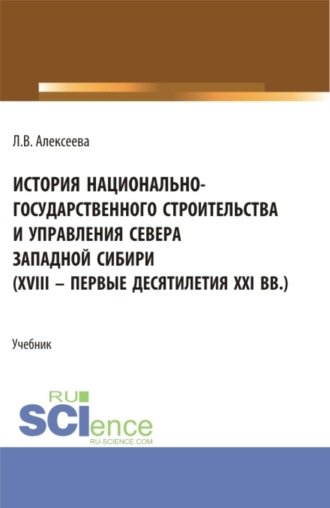 Л.В. Алексеева

ИСТОРИЯ НАЦИОНАЛЬНО-ГОСУДАРСТВЕННОГО СТРОИТЕЛЬСТВА И УПРАВЛЕНИЯ СЕВЕРА ЗАПАДНОЙ СИБИРИ (XVIII – ПЕРВЫЕ ДЕСЯТИЛЕТИЯ XXI ВВ.)

Учебник

RU SCIence
RU-SCIENCE.COM